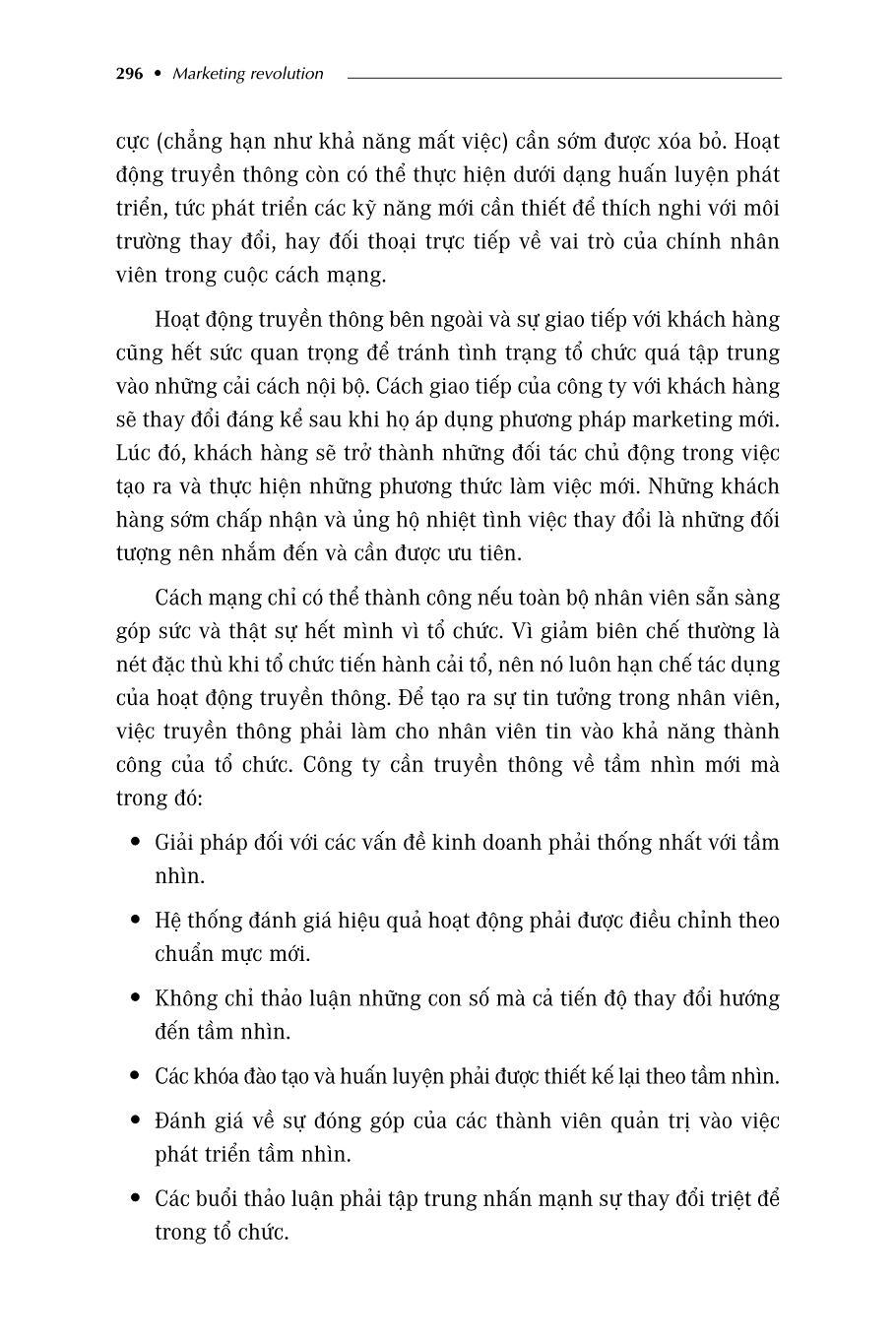 296 • Marketing revolution

cực (chẳng hạn như khả năng mất việc) cần sớm được xóa bỏ. Hoạt động truyền thông còn có thể thực hiện dưới dạng huấn luyện phát triển, tức phát triển các kỹ năng mới cần thiết để thích nghi với môi trường thay đổi, hay đối thoại trực tiếp về vai trò của chính nhân viên trong cuộc cách mạng.

Hoạt động truyền thông bên ngoài và sự giao tiếp với khách hàng cũng hết sức quan trọng để tránh tình trạng tổ chức quá tập trung vào những cải cách nội bộ. Cách giao tiếp của công ty với khách hàng sẽ thay đổi đáng kể sau khi họ áp dụng phương pháp marketing mới. Lúc đó, khách hàng sẽ trở thành những đối tác chủ động trong việc tạo ra và thực hiện những phương thức làm việc mới. Những khách hàng sớm chấp nhận và ủng hộ nhiệt tình việc thay đổi là những đối tượng nên nhắm đến và cần được ưu tiên.

Cách mạng chỉ có thể thành công nếu toàn bộ nhân viên sẵn sàng góp sức và thật sự hết mình vì tổ chức. Vì giảm biên chế thường là nét đặc thù khi tổ chức tiến hành cải tổ, nên nó luôn hạn chế tác dụng của hoạt động truyền thông. Để tạo ra sự tin tưởng trong nhân viên, việc truyền thông phải làm cho nhân viên tin vào khả năng thành công của tổ chức. Công ty cần truyền thông về tầm nhìn mới mà trong đó:

• Giải pháp đối với các vấn đề kinh doanh phải thống nhất với tầm nhìn.

• Hệ thống đánh giá hiệu quả hoạt động phải được điều chỉnh theo chuẩn mực mới.

• Không chỉ thảo luận những con số mà cả tiến độ thay đổi hướng đến tầm nhìn.

• Các khóa đào tạo và huấn luyện phải được thiết kế lại theo tầm nhìn.

• Đánh giá về sự đóng góp của các thành viên quản trị vào việc phát triển tầm nhìn.

• Các buổi thảo luận phải tập trung nhấn mạnh sự thay đổi triệt để trong tổ chức.